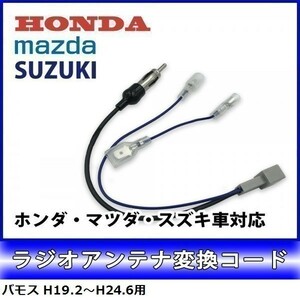 HONDA
mazda
SUZUKI

ホンダ・マツダ・スズキ車対応

ラジオアンテナ変換コード

バモス H19.2～H24.6用